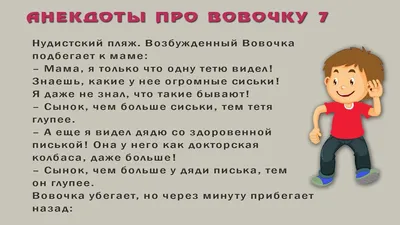 АНЕКДОТЫ ПРО ВОВОЧКУ 7

Нудистский пляж. Возбужденный Вовочка подбегает к маме:
– Мама, я только что одну тетю видел! Знаешь, какие у нее огромные сиськи! Я даже не знал, что такие бывают!
– Сынок, чем больше сиськи, тем тетя глупее.
– А еще я видел дядю со здоровенной писькой! Она у него как докторская колбаса, даже больше!
– Сынок, чем больше у дяди писька, тем он глупее.
Вовочка убегает, но через минуту прибегает назад: